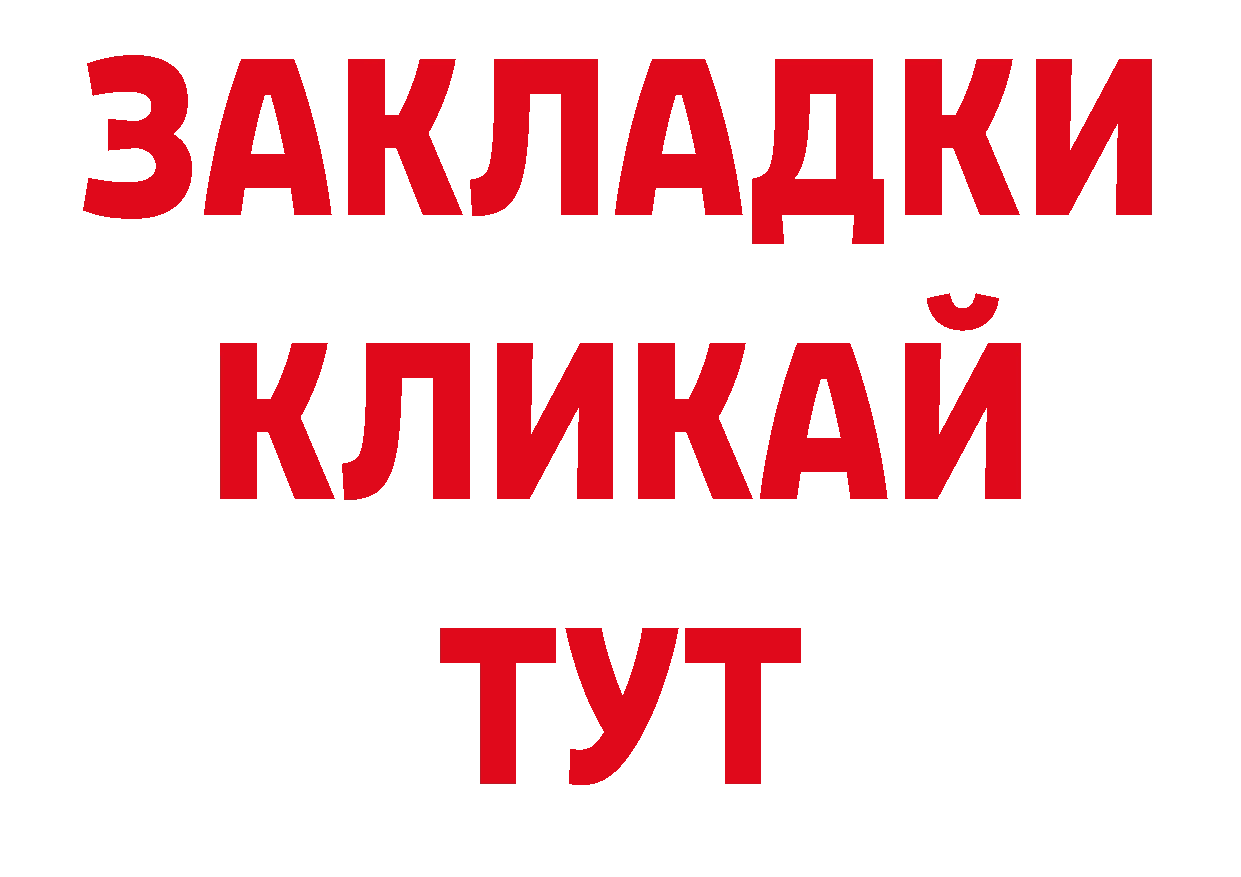 ЗАКЛАДКИ
КЛИКАЙ
ТУТ